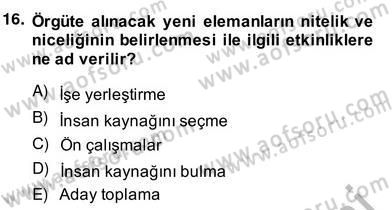 16. Örgüte alınacak yeni elemanların nitelik ve niceliğinin belirlenmesi ile ilgili etkinliklere ne ad verilir?

A) İşe yerleştirme
B) İnsan kaynağını seçme
C) Ön çalışmalar
D) İnsan kaynağını bulma
E) Aday toplama

www.aofsoru.com